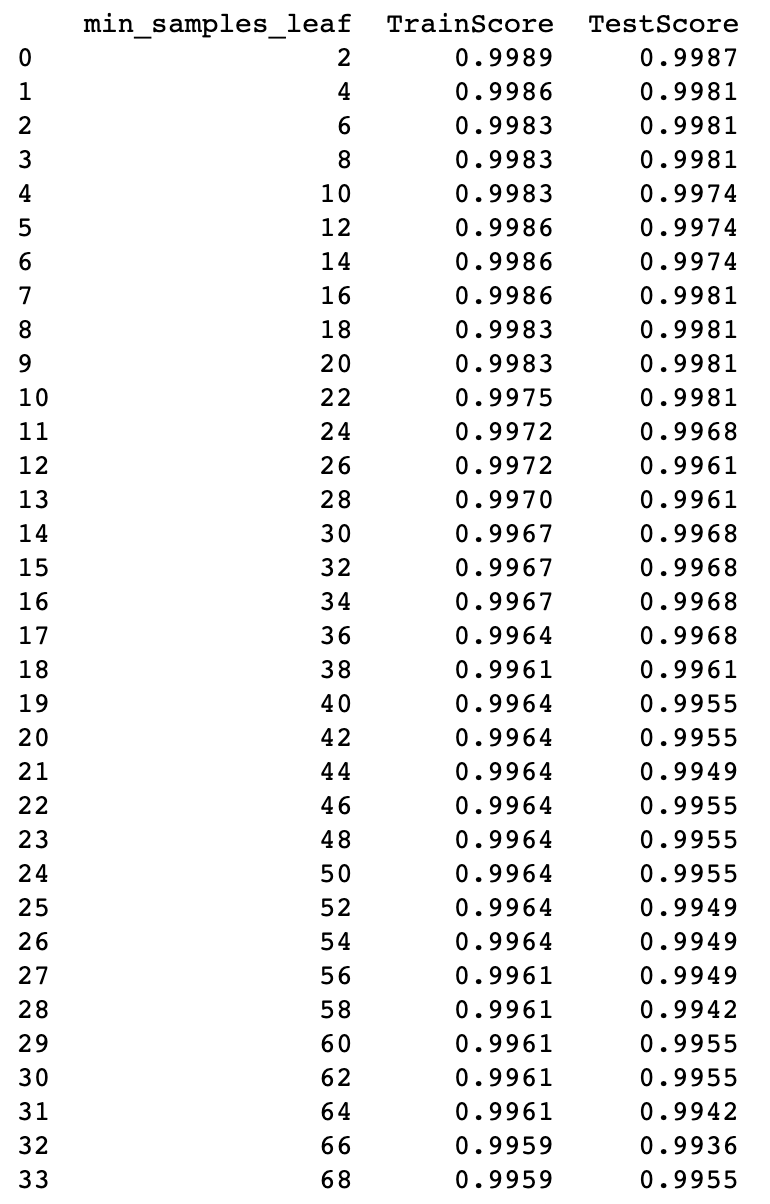 |  | min_samples_leaf | TrainScore | TestScore |
|---|---|---|---|
| 0 | 2 | 0.9989 | 0.9987 |
| 1 | 4 | 0.9986 | 0.9981 |
| 2 | 6 | 0.9983 | 0.9981 |
| 3 | 8 | 0.9983 | 0.9981 |
| 4 | 10 | 0.9983 | 0.9974 |
| 5 | 12 | 0.9986 | 0.9974 |
| 6 | 14 | 0.9986 | 0.9974 |
| 7 | 16 | 0.9986 | 0.9981 |
| 8 | 18 | 0.9983 | 0.9981 |
| 9 | 20 | 0.9983 | 0.9981 |
| 10 | 22 | 0.9975 | 0.9981 |
| 11 | 24 | 0.9972 | 0.9968 |
| 12 | 26 | 0.9972 | 0.9961 |
| 13 | 28 | 0.9970 | 0.9961 |
| 14 | 30 | 0.9967 | 0.9968 |
| 15 | 32 | 0.9967 | 0.9968 |
| 16 | 34 | 0.9967 | 0.9968 |
| 17 | 36 | 0.9964 | 0.9968 |
| 18 | 38 | 0.9961 | 0.9961 |
| 19 | 40 | 0.9964 | 0.9955 |
| 20 | 42 | 0.9964 | 0.9955 |
| 21 | 44 | 0.9964 | 0.9949 |
| 22 | 46 | 0.9964 | 0.9955 |
| 23 | 48 | 0.9964 | 0.9955 |
| 24 | 50 | 0.9964 | 0.9955 |
| 25 | 52 | 0.9964 | 0.9949 |
| 26 | 54 | 0.9964 | 0.9949 |
| 27 | 56 | 0.9961 | 0.9949 |
| 28 | 58 | 0.9961 | 0.9942 |
| 29 | 60 | 0.9961 | 0.9955 |
| 30 | 62 | 0.9961 | 0.9955 |
| 31 | 64 | 0.9961 | 0.9942 |
| 32 | 66 | 0.9959 | 0.9936 |
| 33 | 68 | 0.9959 | 0.9955 |